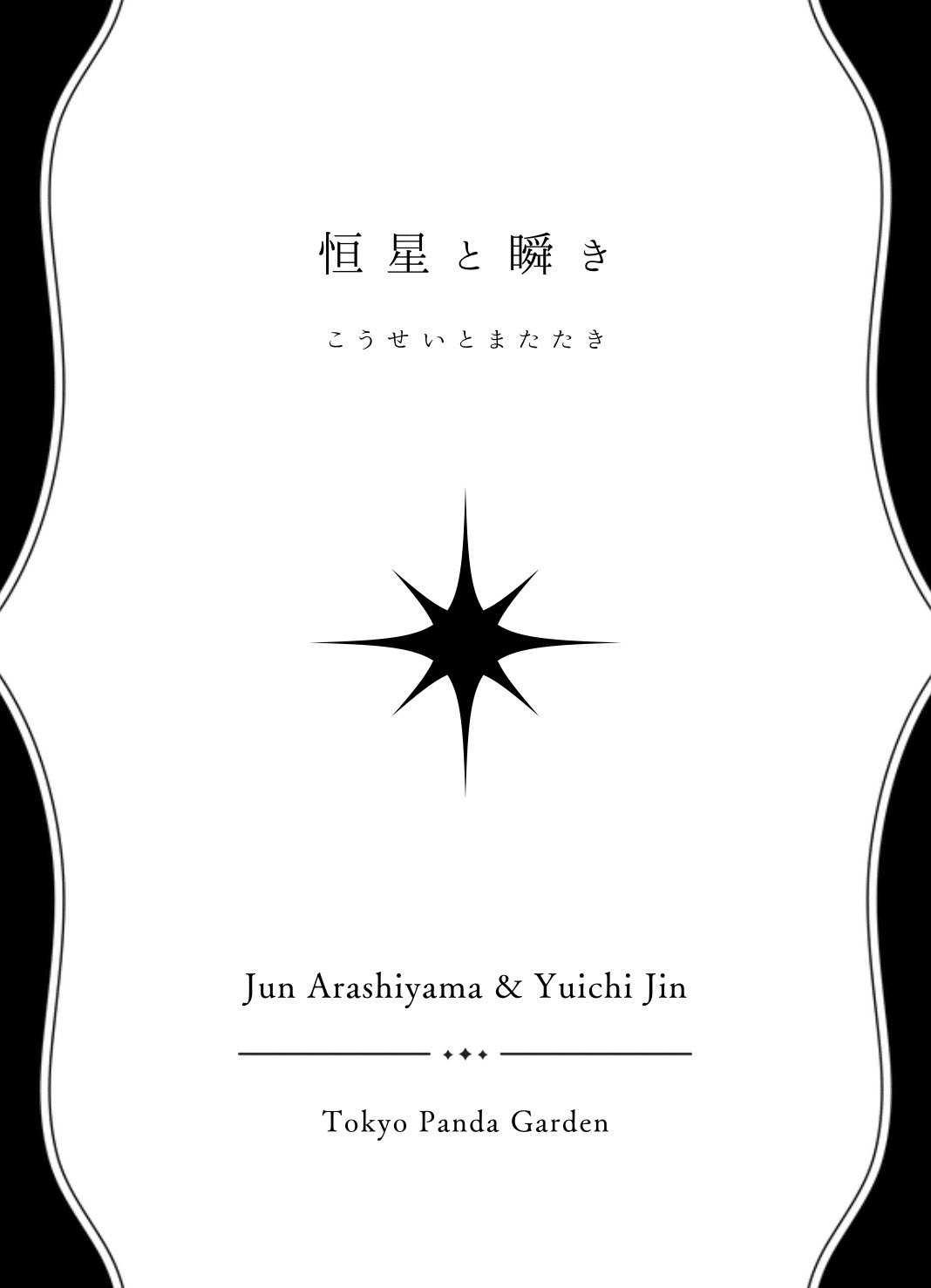 恒星と瞬き

こうせいとまたたき

Jun Arashiyama & Yuichi Jin

Tokyo Panda Garden